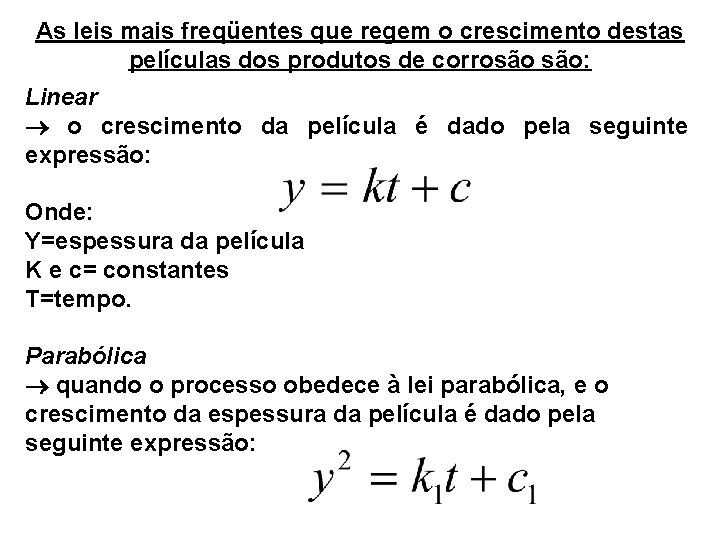 As leis mais freqüentes que regem o crescimento destas películas dos produtos de corrosão são:

Linear
→ o crescimento da película é dado pela seguinte expressão:

$y = kt + c$

Onde:
Y=espessura da película
K e c= constantes
T=tempo.

Parabólica
→ quando o processo obedece à lei parabólica, e o crescimento da espessura da película é dado pela seguinte expressão:

$y^2 = k_1 t + c_1$